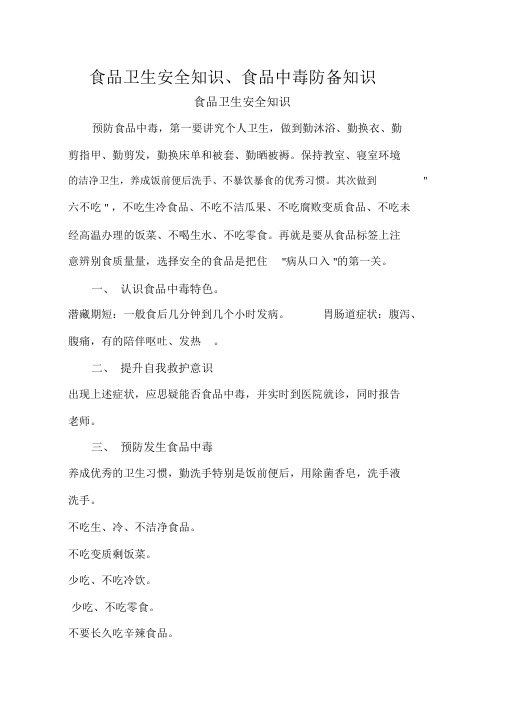 食品卫生安全知识、食品中毒防备知识

食品卫生安全知识

预防食品中毒，第一要讲究个人卫生，做到勤沐浴、勤换衣、勤剪指甲、勤剪发，勤换床单和被套、勤晒被褥。保持教室、寝室环境的洁净卫生，养成饭前便后洗手、不暴饮暴食的优秀习惯。其次做到 "六不吃 "，不吃生冷食品、不吃不洁瓜果、不吃腐败变质食品、不吃未经高温办理的饭菜、不喝生水、不吃零食。再就是要从食品标签上注意辨别食质量量，选择安全的食品是把住 "病从口入 "的第一关。

一、 认识食品中毒特色。

潜藏期短：一般食后几分钟到几个小时发病。 胃肠道症状：腹泻、腹痛，有的陪伴呕吐、发热 。

二、 提升自我救护意识

出现上述症状，应思疑能否食品中毒，并实时到医院就诊，同时报告老师。

三、 预防发生食品中毒

养成优秀的卫生习惯，勤洗手特别是饭前便后，用除菌香皂，洗手液洗手。

不吃生、冷、不洁净食品。

不吃变质剩饭菜。

少吃、不吃冷饮。

少吃、不吃零食。

不要长久吃辛辣食品。